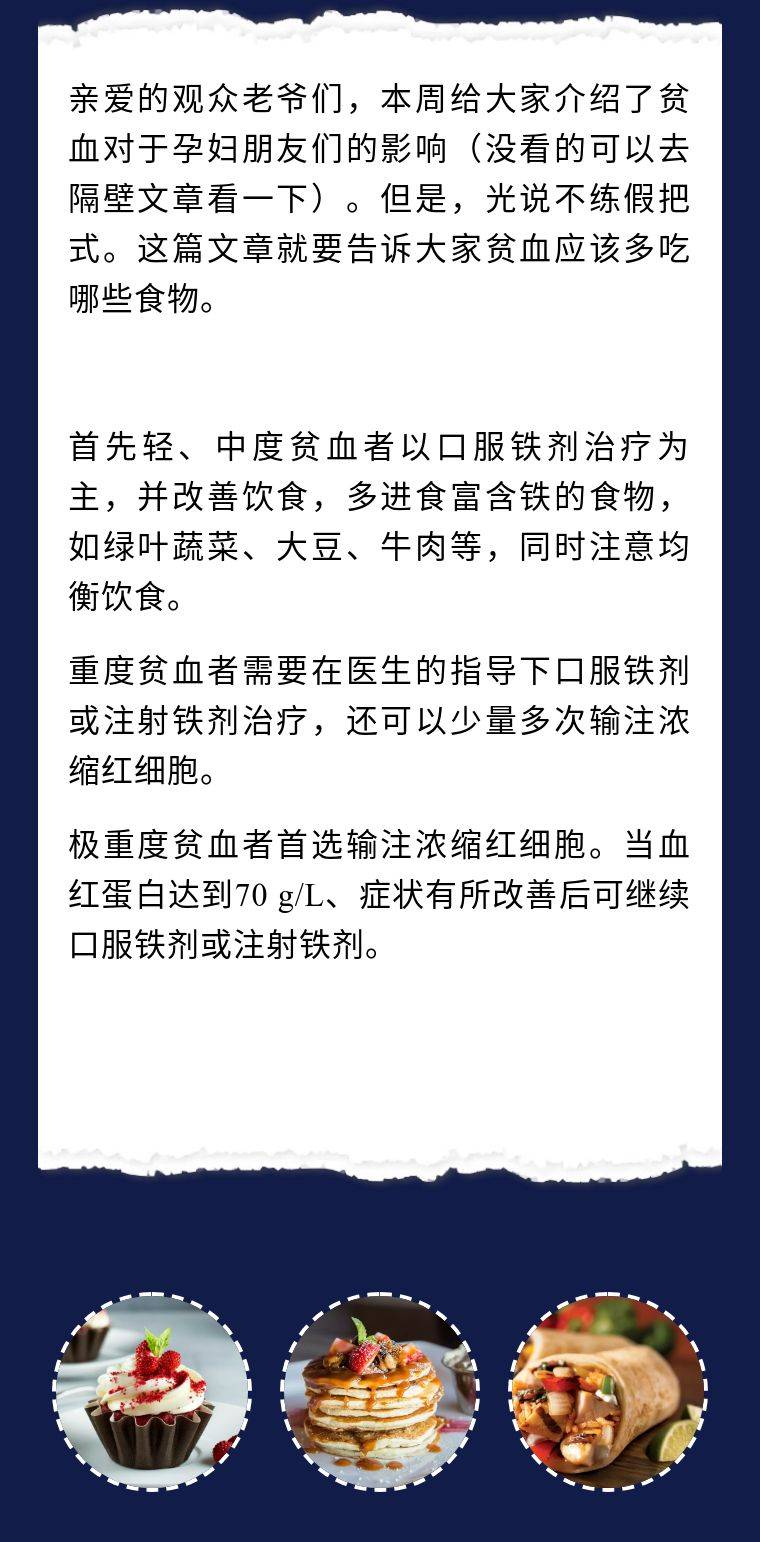 亲爱的观众老爷们，本周给大家介绍了贫血对于孕妇朋友们的影响（没看的可以去隔壁文章看一下）。但是，光说不练假把式。这篇文章就要告诉大家贫血应该多吃哪些食物。

首先轻、中度贫血者以口服铁剂治疗为主，并改善饮食，多进食富含铁的食物，如绿叶蔬菜、大豆、牛肉等，同时注意均衡饮食。

重度贫血者需要在医生的指导下口服铁剂或注射铁剂治疗，还可以少量多次输注浓缩红细胞。

极重度贫血者首选输注浓缩红细胞。当血红蛋白达到70 g/L、症状有所改善后可继续口服铁剂或注射铁剂。